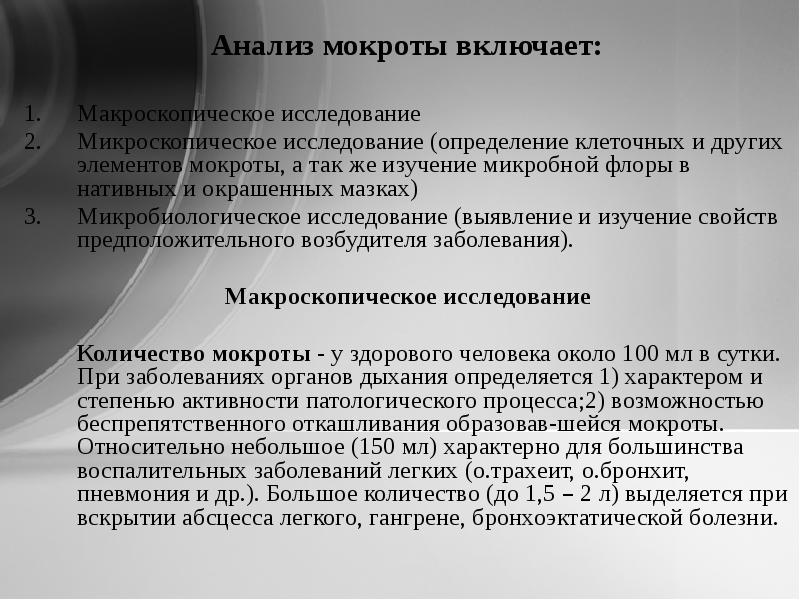 Анализ мокроты включает:

1. Макроскопическое исследование
2. Микроскопическое исследование (определение клеточных и других элементов мокроты, а так же изучение микробной флоры в нативных и окрашенных мазках)
3. Микробиологическое исследование (выявление и изучение свойств предположительного возбудителя заболевания).

Макроскопическое исследование

Количество мокроты - у здорового человека около 100 мл в сутки. При заболеваниях органов дыхания определяется 1) характером и степенью активности патологического процесса;2) возможностью беспрепятственного откашливания образовав-шейся мокроты. Относительно небольшое (150 мл) характерно для большинства воспалительных заболеваний легких (о.трахеит, о.бронхит, пневмония и др.). Большое количество (до 1,5 – 2 л) выделяется при вскрытии абсцесса легкого, гангрене, бронхоэктатической болезни.